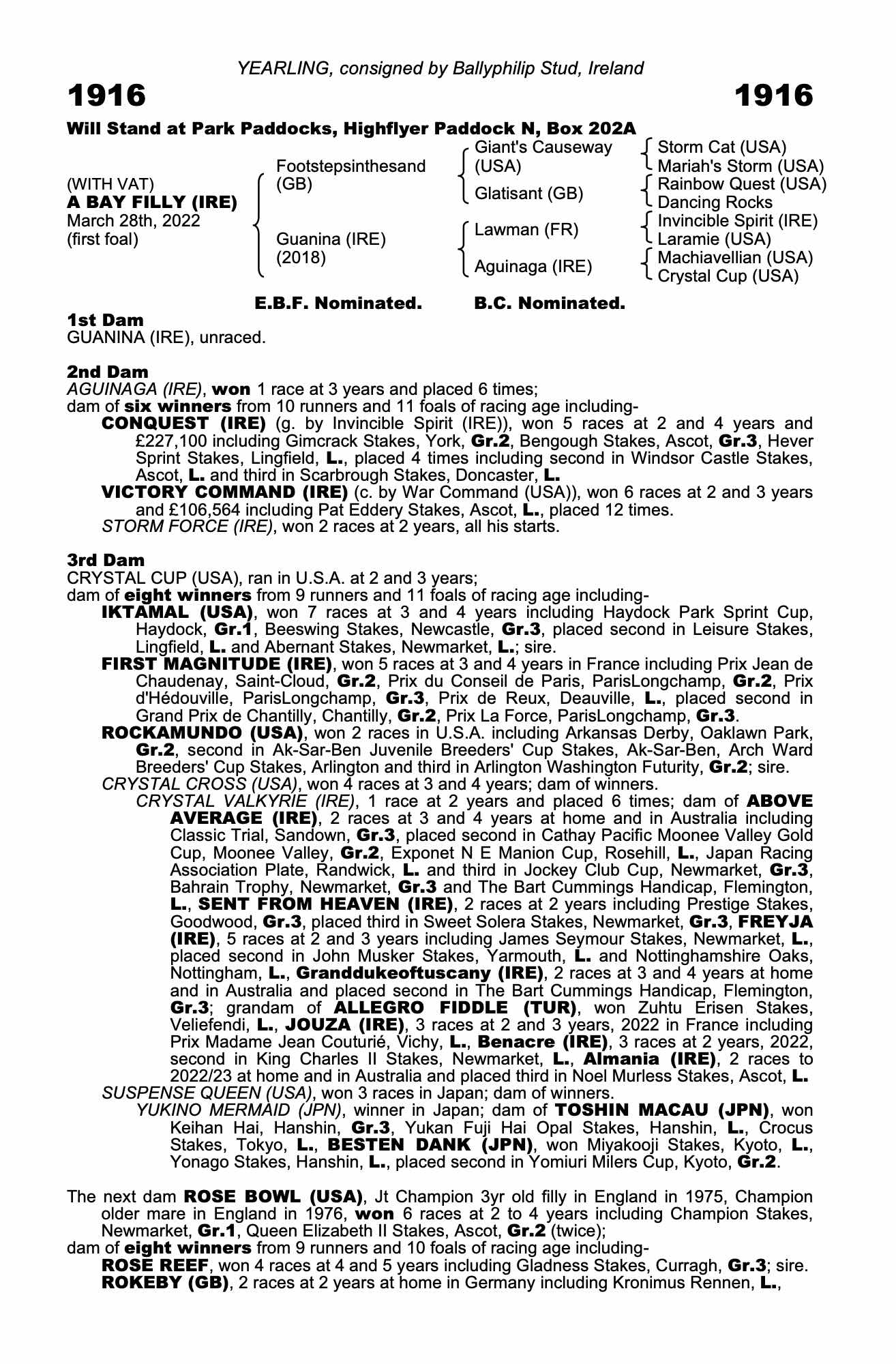 YEARLING, consigned by Ballyphilip Stud, Ireland

1916 1916

Will Stand at Park Paddocks, Highflyer Paddock N, Box 202A

(WITH VAT)
A BAY FILLY (IRE)
March 28th, 2022
(first foal)

Footstepsinthesand (GB)
Guanina (IRE) (2018)

Giant's Causeway (USA)
Glatisant (GB)
Lawman (FR)
Aguinaga (IRE)

Storm Cat (USA)
Mariah's Storm (USA)
Rainbow Quest (USA)
Dancing Rocks
Invincible Spirit (IRE)
Laramie (USA)
Machiavellian (USA)
Crystal Cup (USA)

E.B.F. Nominated. B.C. Nominated.

1st Dam
GUANINA (IRE), unraced.

2nd Dam
AGUINAGA (IRE), won 1 race at 3 years and placed 6 times;
dam of six winners from 10 runners and 11 foals of racing age including-
CONQUEST (IRE) (g. by Invincible Spirit (IRE)), won 5 races at 2 and 4 years and £227,100 including Gimcrack Stakes, York, Gr.2, Bengough Stakes, Ascot, Gr.3, Hever Sprint Stakes, Lingfield, L., placed 4 times including second in Windsor Castle Stakes, Ascot, L. and third in Scarbrough Stakes, Doncaster, L.
VICTORY COMMAND (IRE) (c. by War Command (USA)), won 6 races at 2 and 3 years and £106,564 including Pat Eddery Stakes, Ascot, L., placed 12 times.
STORM FORCE (IRE), won 2 races at 2 years, all his starts.

3rd Dam
CRYSTAL CUP (USA), ran in U.S.A. at 2 and 3 years;
dam of eight winners from 9 runners and 11 foals of racing age including-
IKTAMAL (USA), won 7 races at 3 and 4 years including Haydock Park Sprint Cup, Haydock, Gr.1, Beeswing Stakes, Newcastle, Gr.3, placed second in Leisure Stakes, Lingfield, L. and Abernant Stakes, Newmarket, L.; sire.
FIRST MAGNITUDE (IRE), won 5 races at 3 and 4 years in France including Prix Jean de Chaudenay, Saint-Cloud, Gr.2, Prix du Conseil de Paris, ParisLongchamp, Gr.2, Prix d'Hédouville, ParisLongchamp, Gr.3, Prix de Reux, Deauville, L., placed second in Grand Prix de Chantilly, Chantilly, Gr.2, Prix La Force, ParisLongchamp, Gr.3.
ROCKAMUNDO (USA), won 2 races in U.S.A. including Arkansas Derby, Oaklawn Park, Gr.2, second in Ak-Sar-Ben Juvenile Breeders' Cup Stakes, Ak-Sar-Ben, Arch Ward Breeders' Cup Stakes, Arlington and third in Arlington Washington Futurity, Gr.2; sire.
CRYSTAL CROSS (USA), won 4 races at 3 and 4 years; dam of winners.
CRYSTAL VALKYRIE (IRE), 1 race at 2 years and placed 6 times; dam of ABOVE AVERAGE (IRE), 2 races at 3 and 4 years at home and in Australia including Classic Trial, Sandown, Gr.3, placed second in Cathay Pacific Moonee Valley Gold Cup, Moonee Valley, Gr.2, Exponet N E Manion Cup, Rosehill, L., Japan Racing Association Plate, Randwick, L. and third in Jockey Club Cup, Newmarket, Gr.3, Bahrain Trophy, Newmarket, Gr.3 and The Bart Cummings Handicap, Flemington, L., SENT FROM HEAVEN (IRE), 2 races at 2 years including Prestige Stakes, Goodwood, Gr.3, placed third in Sweet Solera Stakes, Newmarket, Gr.3, FREYJA (IRE), 5 races at 2 and 3 years including James Seymour Stakes, Newmarket, L., placed second in John Musker Stakes, Yarmouth, L. and Nottinghamshire Oaks, Nottingham, L., Granddukeoftuscany (IRE), 2 races at 3 and 4 years at home and in Australia and placed second in The Bart Cummings Handicap, Flemington, Gr.3; grandam of ALLEGRO FIDDLE (TUR), won Zuhtu Erisen Stakes, Veliefendi, L., JOUZA (IRE), 3 races at 2 and 3 years, 2022 in France including Prix Madame Jean Couturié, Vichy, L., Benacre (IRE), 3 races at 2 years, 2022, second in King Charles II Stakes, Newmarket, L., Almania (IRE), 2 races to 2022/23 at home and in Australia and placed third in Noel Murless Stakes, Ascot, L.
SUSPENSE QUEEN (USA), won 3 races in Japan; dam of winners.
YUKINO MERMAID (JPN), winner in Japan; dam of TOSHIN MACAU (JPN), won Keihan Hai, Hanshin, Gr.3, Yukan Fuji Hai Opal Stakes, Hanshin, L., Crocus Stakes, Tokyo, L., BESTEN DANK (JPN), won Miyakooji Stakes, Kyoto, L., Yonago Stakes, Hanshin, L., placed second in Yomiuri Milers Cup, Kyoto, Gr.2.

The next dam ROSE BOWL (USA), Jt Champion 3yr old filly in England in 1975, Champion older mare in England in 1976, won 6 races at 2 to 4 years including Champion Stakes, Newmarket, Gr.1, Queen Elizabeth II Stakes, Ascot, Gr.2 (twice);
dam of eight winners from 9 runners and 10 foals of racing age including-
ROSE REEF, won 4 races at 4 and 5 years including Gladness Stakes, Curragh, Gr.3; sire.
ROKEBY (GB), 2 races at 2 years at home in Germany including Kronimus Rennen, L.,